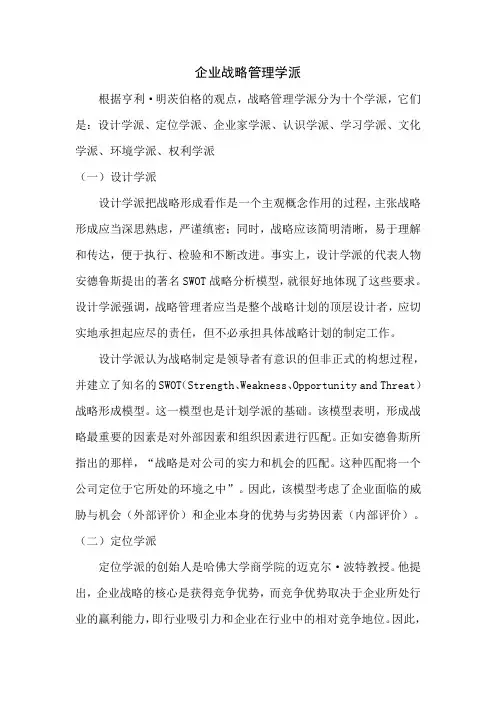 企业战略管理学派

根据亨利·明茨伯格的观点，战略管理学派分为十个学派，它们是：设计学派、定位学派、企业家学派、认识学派、学习学派、文化学派、环境学派、权利学派

（一）设计学派

设计学派把战略形成看作是一个主观概念作用的过程，主张战略形成应当深思熟虑，严谨缜密；同时，战略应该简明清晰，易于理解和传达，便于执行、检验和不断改进。事实上，设计学派的代表人物安德鲁斯提出的著名SWOT战略分析模型，就很好地体现了这些要求。设计学派强调，战略管理者应当是整个战略计划的顶层设计者，应切实地承担起应尽的责任，但不必承担具体战略计划的制定工作。

设计学派认为战略制定是领导者有意识的但非正式的构想过程，并建立了知名的SWOT（Strength、Weakness、Opportunity and Threat）战略形成模型。这一模型也是计划学派的基础。该模型表明，形成战略最重要的因素是对外部因素和组织因素进行匹配。正如安德鲁斯所指出的那样，“战略是对公司的实力和机会的匹配。这种匹配将一个公司定位于它所处的环境之中”。因此，该模型考虑了企业面临的威胁与机会（外部评价）和企业本身的优势与劣势因素（内部评价）。

（二）定位学派

定位学派的创始人是哈佛大学商学院的迈克尔·波特教授。他提出，企业战略的核心是获得竞争优势，而竞争优势取决于企业所处行业的赢利能力，即行业吸引力和企业在行业中的相对竞争地位。因此，